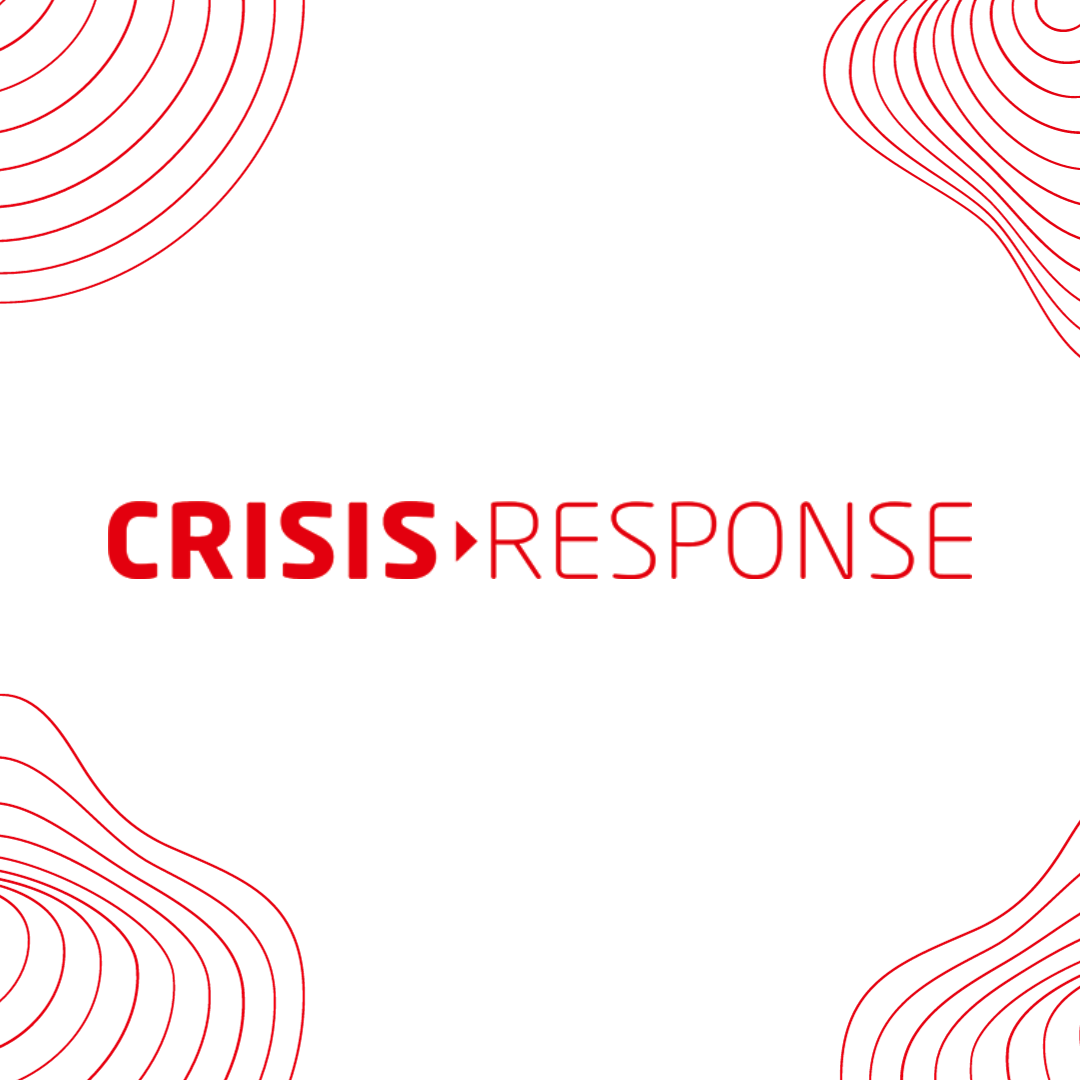 CRISIS RESPONSE